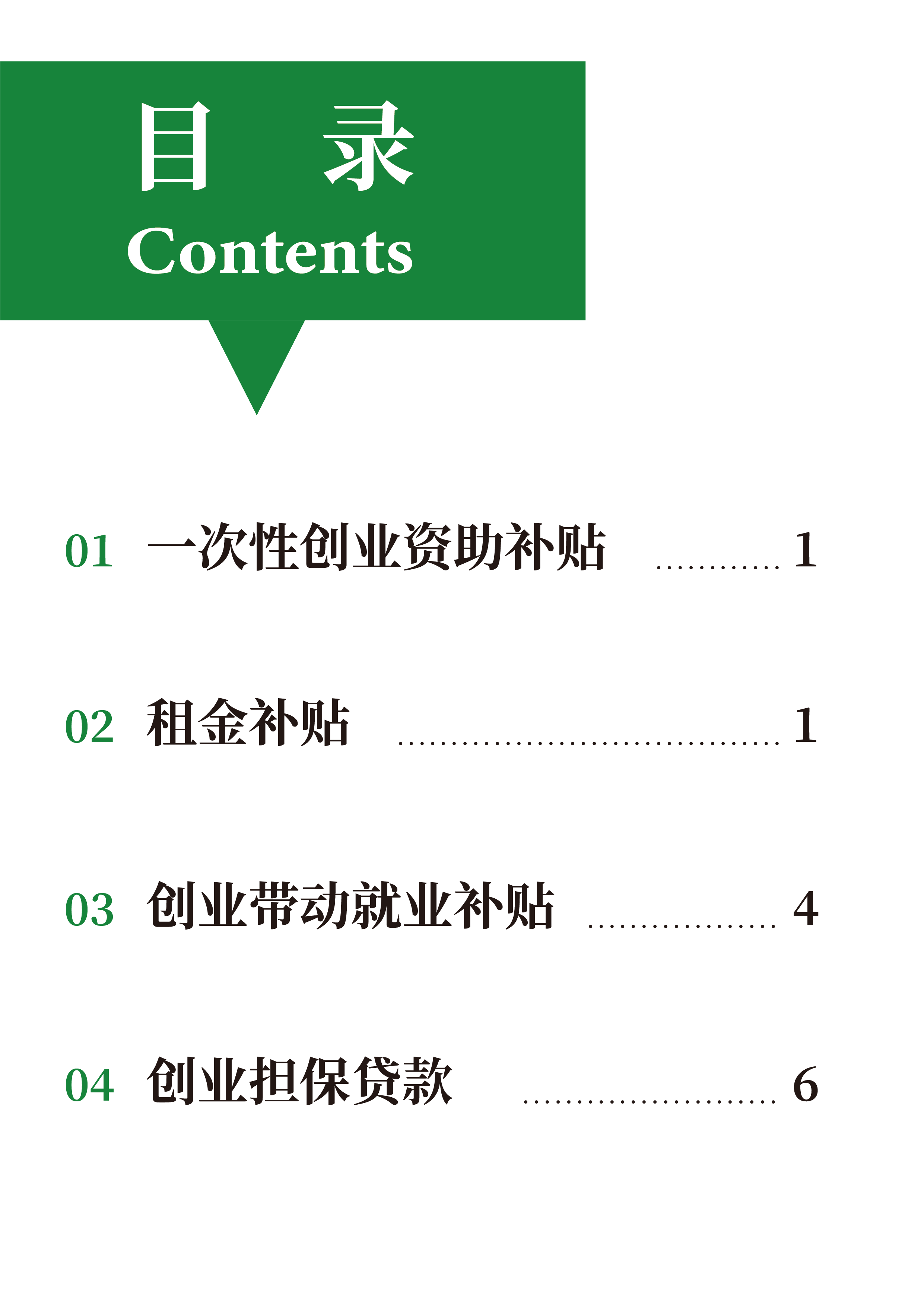 目 录
Contents

01 一次性创业资助补贴 1

02 租金补贴 1

03 创业带动就业补贴 4

04 创业担保贷款 6